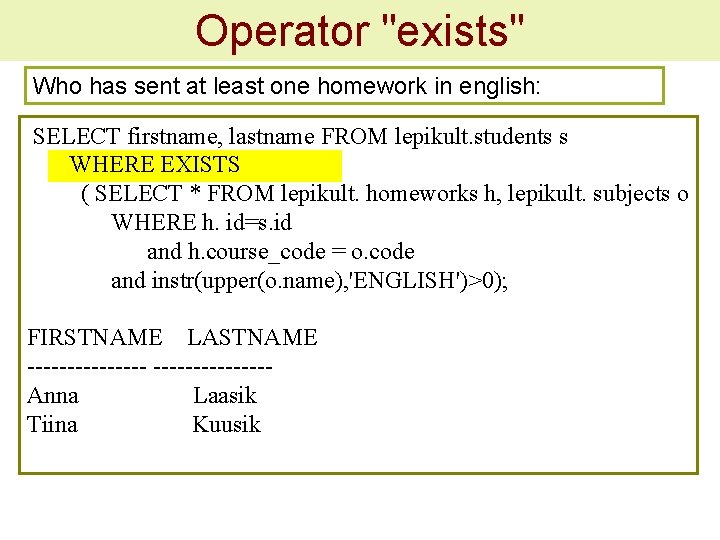 Operator "exists"

Who has sent at least one homework in english:

SELECT firstname, lastname FROM lepikult.students s
WHERE EXISTS
( SELECT * FROM lepikult. homeworks h, lepikult. subjects o
WHERE h. id=s.id
and h.course_code = o.code
and instr(upper(o.name),'ENGLISH')>0);

FIRSTNAME LASTNAME
--------------- ---------------
Anna Laasik
Tiina Kuusik